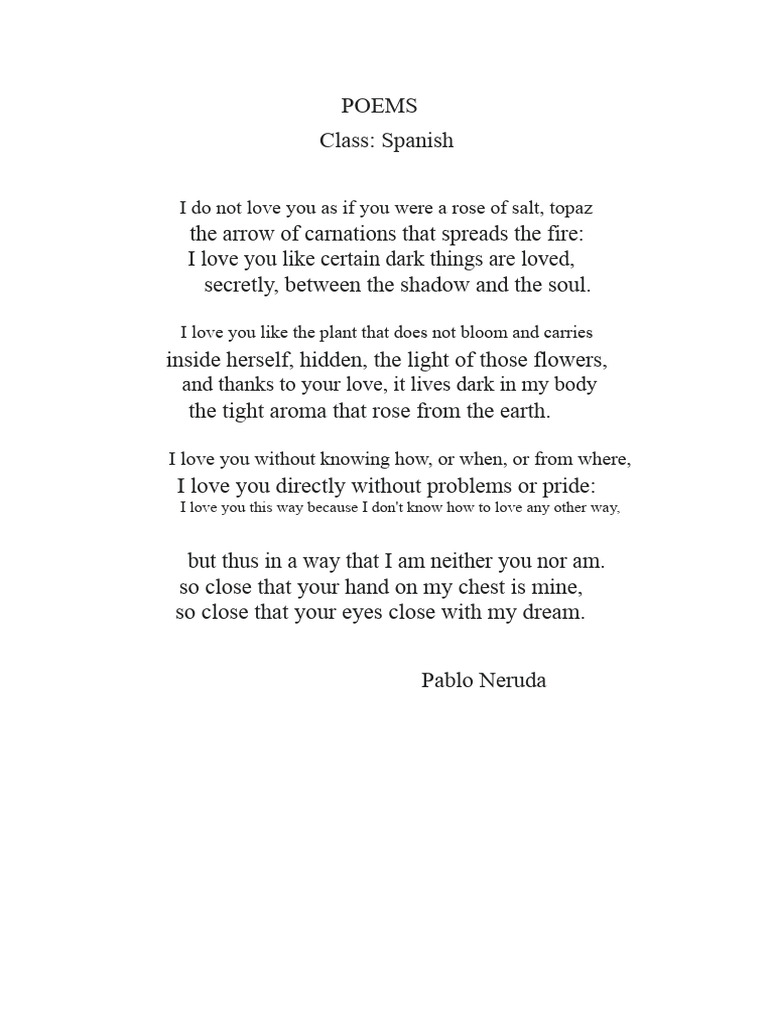 POEMS
Class: Spanish

I do not love you as if you were a rose of salt, topaz
the arrow of carnations that spreads the fire:
I love you like certain dark things are loved,
secretly, between the shadow and the soul.

I love you like the plant that does not bloom and carries
inside herself, hidden, the light of those flowers,
and thanks to your love, it lives dark in my body
the tight aroma that rose from the earth.

I love you without knowing how, or when, or from where,
I love you directly without problems or pride:
I love you this way because I don't know how to love any other way,

but thus in a way that I am neither you nor am.
so close that your hand on my chest is mine,
so close that your eyes close with my dream.

Pablo Neruda